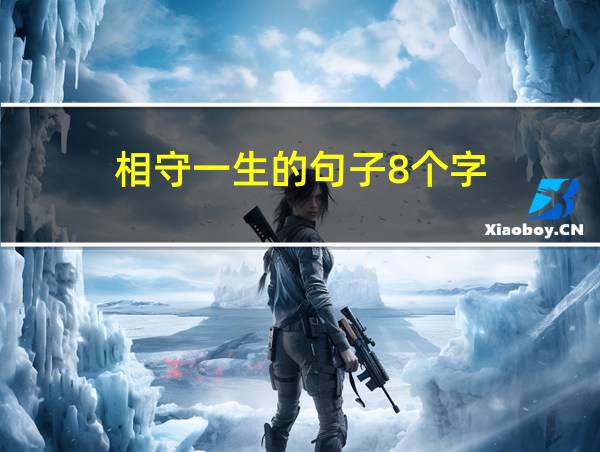 相守一生的句子8个字

Xiaoboy.CN